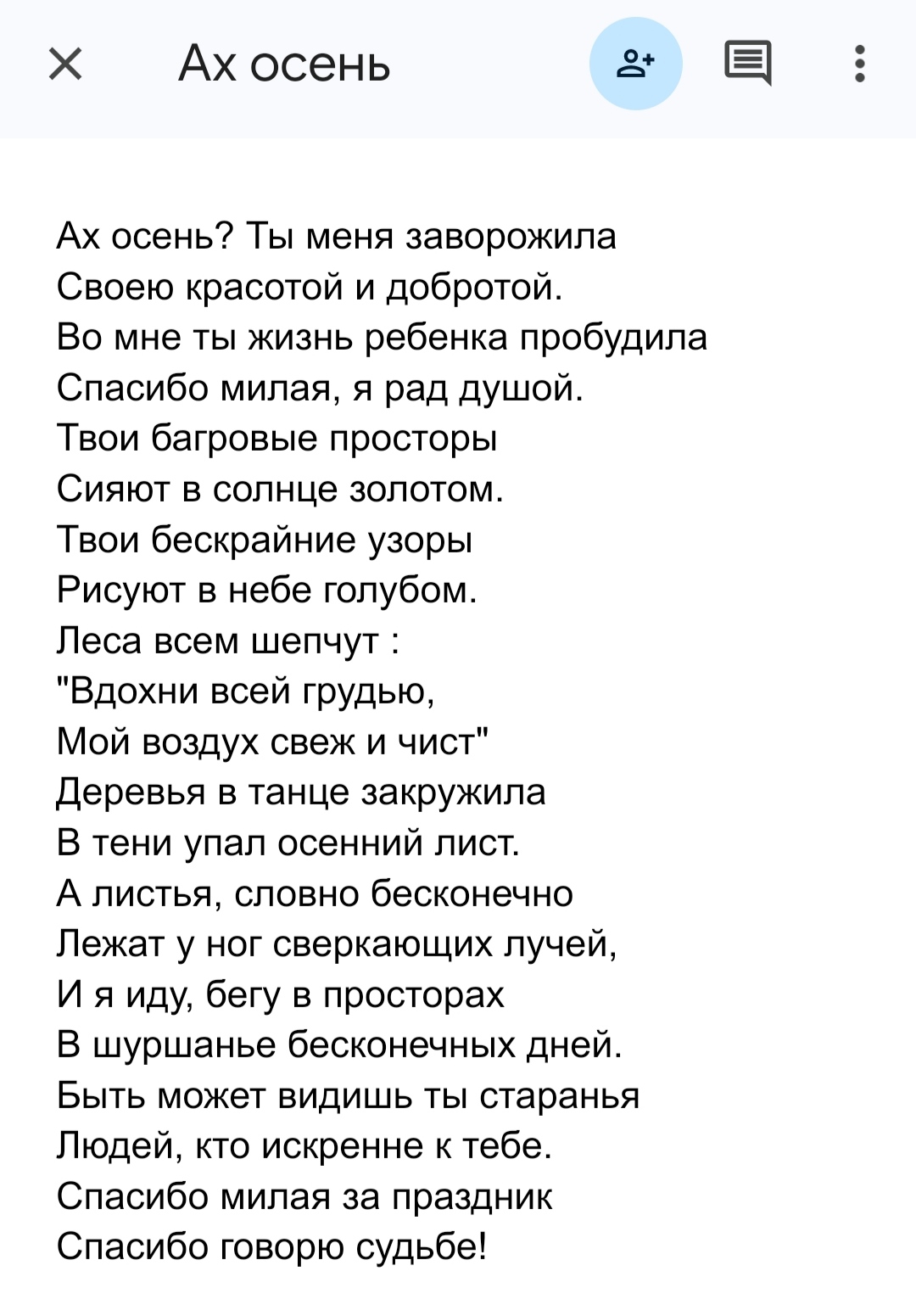 Ах осень

Ах осень? Ты меня заворожила
Своею красотой и добротой.
Во мне ты жизнь ребенка пробудила
Спасибо милая, я рад душой.
Твои багровые просторы
Сияют в солнце золотом.
Твои бескрайние узоры
Рисуют в небе голубом.
Леса всем шепчут :
"Вдохни всей грудью,
Мой воздух свеж и чист"
Деревья в танце закружила
В тени упал осенний лист.
А листья, словно бесконечно
Лежат у ног сверкающих лучей,
И я иду, бегу в просторах
В шуршанье бесконечных дней.
Быть может видишь ты старанья
Людей, кто искренне к тебе.
Спасибо милая за праздник
Спасибо говорю судьбе!